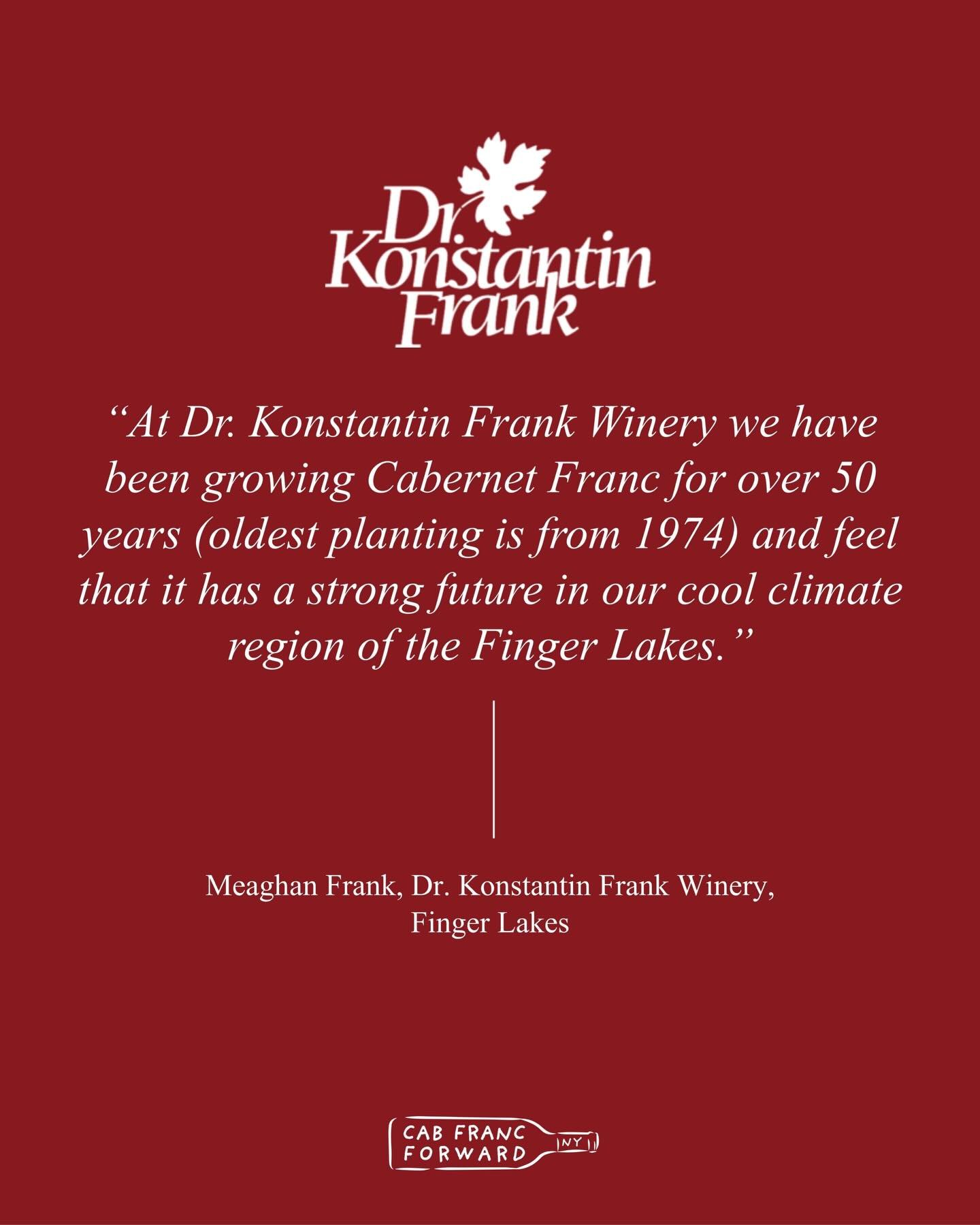 Dr. Konstantin Frank

“At Dr. Konstantin Frank Winery we have been growing Cabernet Franc for over 50 years (oldest planting is from 1974) and feel that it has a strong future in our cool climate region of the Finger Lakes.”

Meaghan Frank, Dr. Konstantin Frank Winery, Finger Lakes

CAB FRANC FORWARD NY